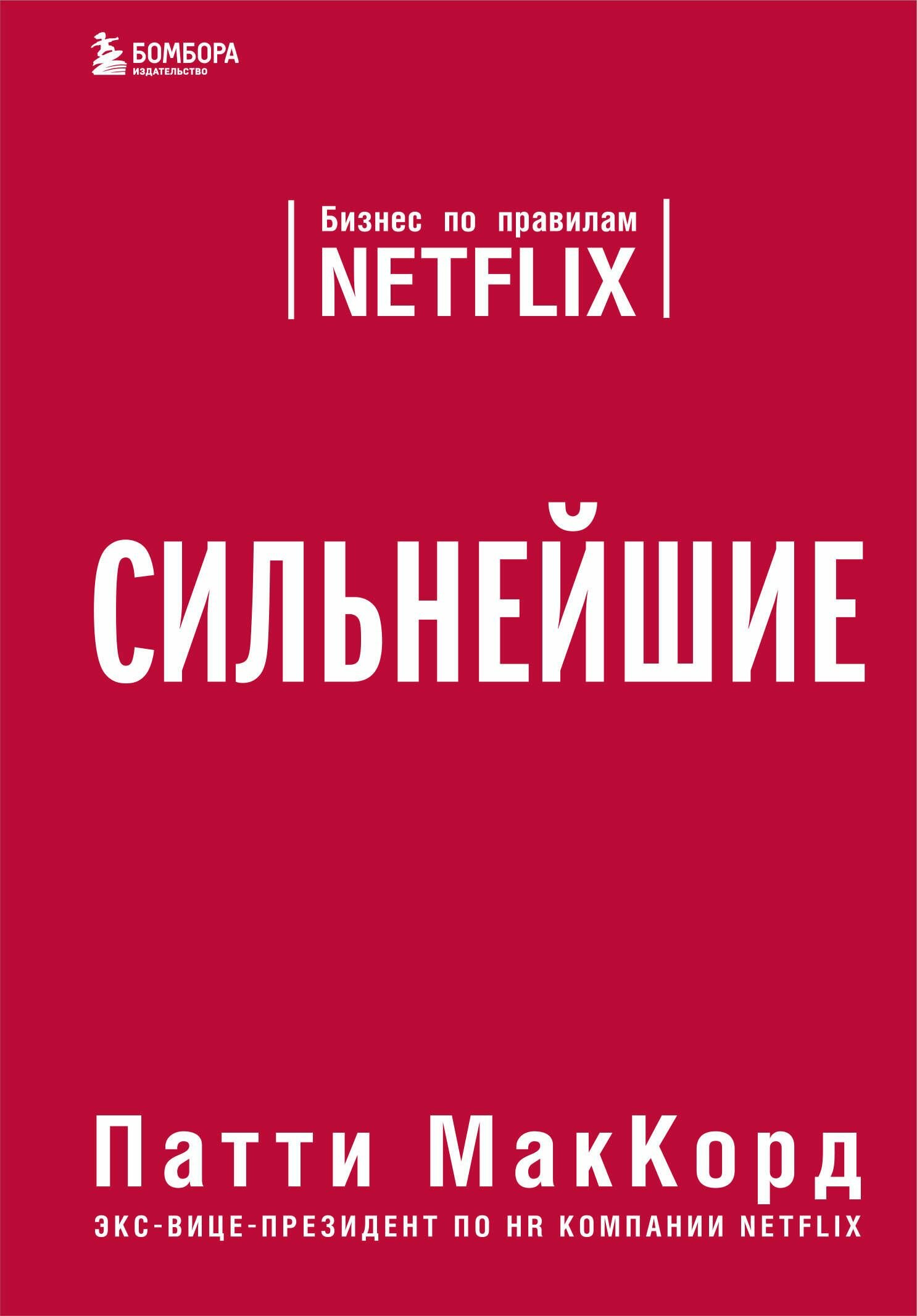 БОМБОРА
ИЗДАТЕЛЬСТВО

Бизнес по правилам
NETFLIX

СИЛЬНЕЙШИЕ

Патти МакКорд
ЭКС-ВИЦЕ-ПРЕЗИДЕНТ ПО HR КОМПАНИИ NETFLIX